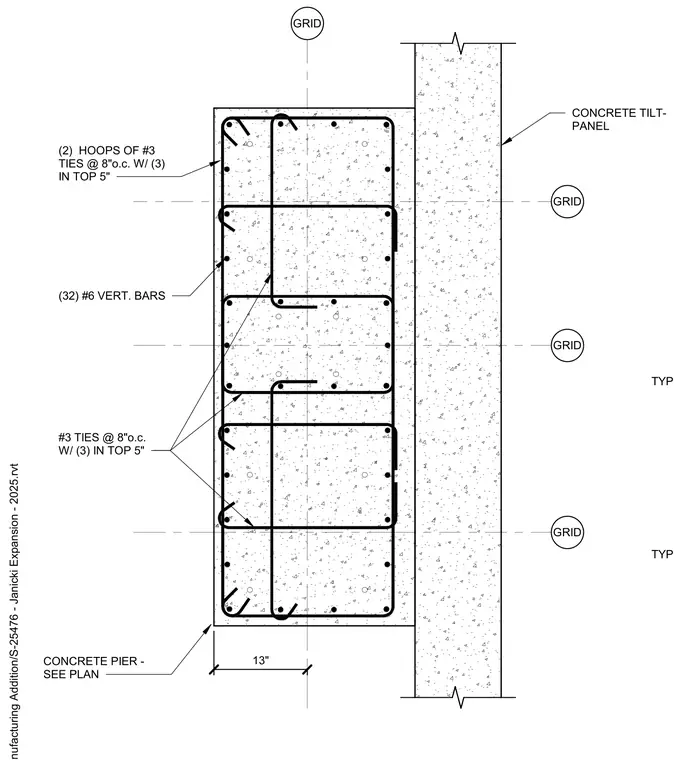 GRID

CONCRETE TILT-PANEL

(2) HOOPS OF #3 TIES @ 8"o.c. W/ (3) IN TOP 5"

GRID

(32) #6 VERT. BARS

GRID

TYP

#3 TIES @ 8"o.c. W/ (3) IN TOP 5"

GRID

TYP

CONCRETE PIER - SEE PLAN

13"

nufacturing Addition/S-25476 - Janicki Expansion - 2025.rvt